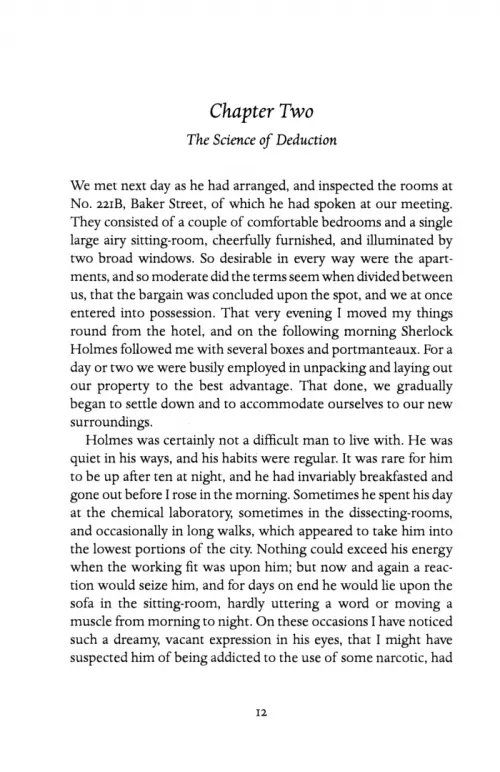 Chapter Two

The Science of Deduction

We met next day as he had arranged, and inspected the rooms at No. 221B, Baker Street, of which he had spoken at our meeting. They consisted of a couple of comfortable bedrooms and a single large airy sitting-room, cheerfully furnished, and illuminated by two broad windows. So desirable in every way were the apartments, and so moderate did the terms seem when divided between us, that the bargain was concluded upon the spot, and we at once entered into possession. That very evening I moved my things round from the hotel, and on the following morning Sherlock Holmes followed me with several boxes and portmanteaux. For a day or two we were busily employed in unpacking and laying out our property to the best advantage. That done, we gradually began to settle down and to accommodate ourselves to our new surroundings.

Holmes was certainly not a difficult man to live with. He was quiet in his ways, and his habits were regular. It was rare for him to be up after ten at night, and he had invariably breakfasted and gone out before I rose in the morning. Sometimes he spent his day at the chemical laboratory, sometimes in the dissecting-rooms, and occasionally in long walks, which appeared to take him into the lowest portions of the city. Nothing could exceed his energy when the working fit was upon him; but now and again a reaction would seize him, and for days on end he would lie upon the sofa in the sitting-room, hardly uttering a word or moving a muscle from morning to night. On these occasions I have noticed such a dreamy, vacant expression in his eyes, that I might have suspected him of being addicted to the use of some narcotic, had

12